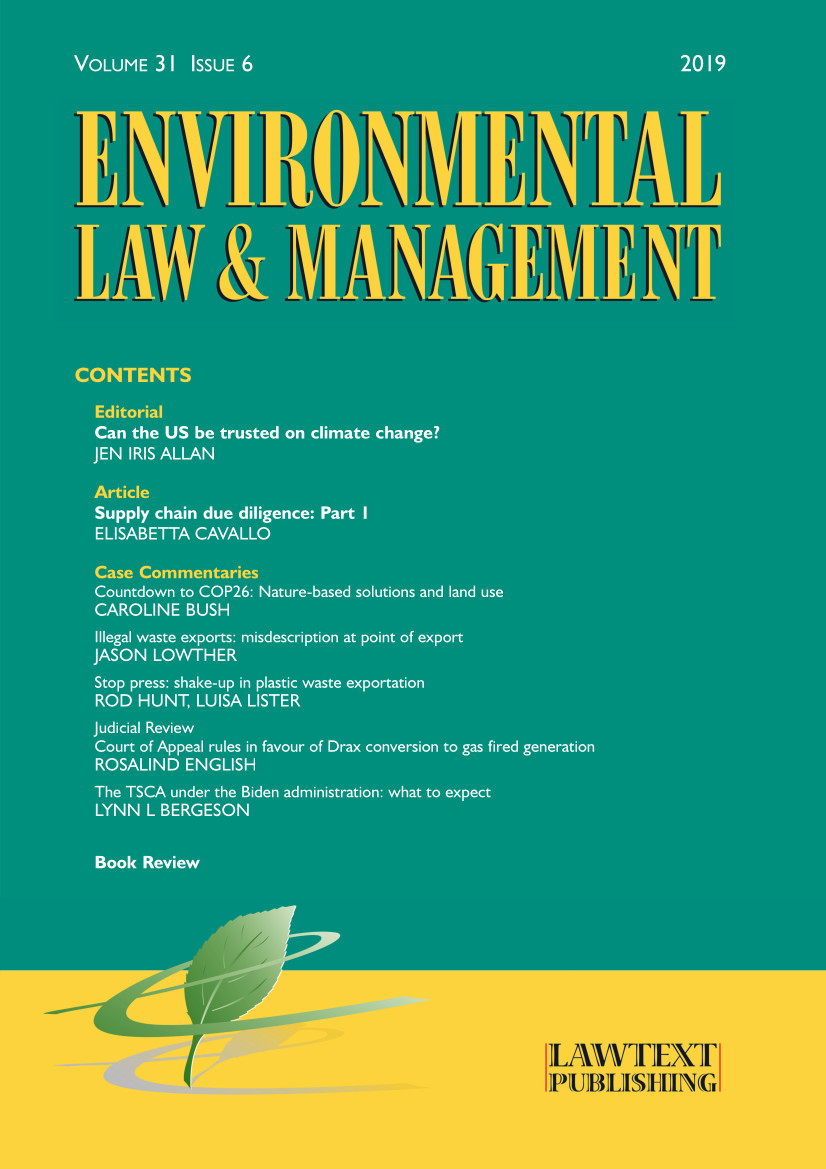 VOLUME 31 ISSUE 6

2019

ENVIRONMENTAL
LAW & MANAGEMENT

CONTENTS

Editorial
Can the US be trusted on climate change?
JEN IRIS ALLAN

Article
Supply chain due diligence: Part 1
ELISABETTA CAVALLO

Case Commentaries
Countdown to COP26: Nature-based solutions and land use
CAROLINE BUSH

Illegal waste exports: misdescription at point of export
JASON LOWTHER

Stop press: shake-up in plastic waste exportation
ROD HUNT, LUISA LISTER

Judicial Review
Court of Appeal rules in favour of Drax conversion to gas fired generation
ROSALIND ENGLISH

The TSCA under the Biden administration: what to expect
LYNN L BERGESON

Book Review

LAWTEXT
PUBLISHING